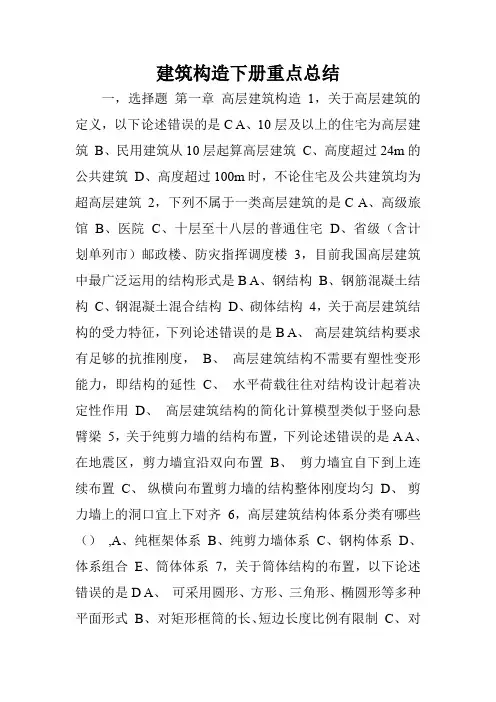 建筑构造下册重点总结

一，选择题 第一章 高层建筑构造 1，关于高层建筑的定义，以下论述错误的是 C A、10 层及以上的住宅为高层建筑 B、民用建筑从 10 层起算高层建筑 C、高度超过 24m 的公共建筑 D、高度超过 100m 时，不论住宅及公共建筑均为超高层建筑 2，下列不属于一类高层建筑的是 C A、高级旅馆 B、医院 C、十层至十八层的普通住宅 D、省级（含计划单列市）邮政楼、防灾指挥调度楼 3，目前我国高层建筑中最广泛运用的结构形式是 B A、钢结构 B、钢筋混凝土结构 C、钢混凝土混合结构 D、砌体结构 4，关于高层建筑结构的受力特征，下列论述错误的是 B A、 高层建筑结构要求有足够的抗推刚度， B、 高层建筑结构不需要有塑性变形能力，即结构的延性 C、 水平荷载往往对结构设计起着决定性作用 D、 高层建筑结构的简化计算模型类似于竖向悬臂梁 5，关于纯剪力墙的结构布置，下列论述错误的是 A A、在地震区，剪力墙宜沿双向布置 B、 剪力墙宜自下到上连续布置 C、 纵横向布置剪力墙的结构整体刚度均匀 D、 剪力墙上的洞口宜上下对齐 6，高层建筑结构体系分类有哪些（） ,A、纯框架体系 B、纯剪力墙体系 C、钢构体系 D、体系组合 E、筒体体系 7，关于筒体结构的布置，以下论述错误的是 D A、 可采用圆形、方形、三角形、椭圆形等多种平面形式 B、对矩形框筒的长、短边长度比例有限制 C、对